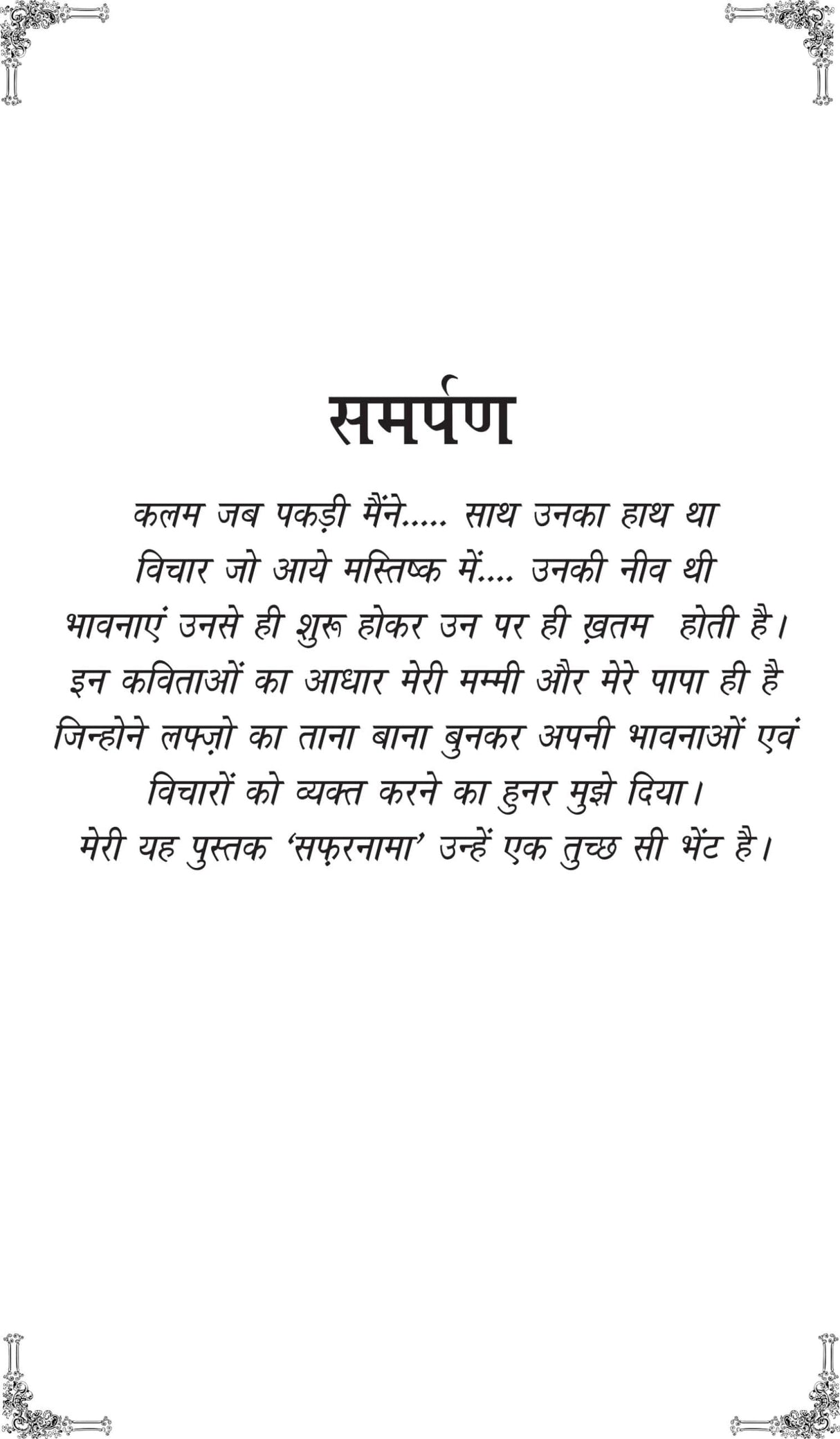 समर्पण

कलम जब पकड़ी मैंने..... साथ उनका हाथ था
विचार जो आये मस्तिष्क में.... उनकी नीव थी
भावनाएं उनसे ही शुरू होकर उन पर ही ख़तम होती है।
इन कविताओं का आधार मेरी मम्मी और मेरे पापा ही है
जिन्होने लफ्ज़ो का ताना बाना बुनकर अपनी भावनाओं एवं
विचारों को व्यक्त करने का हुनर मुझे दिया।
मेरी यह पुस्तक 'सफ़रनामा' उन्हें एक तुच्छ सी भेंट है।